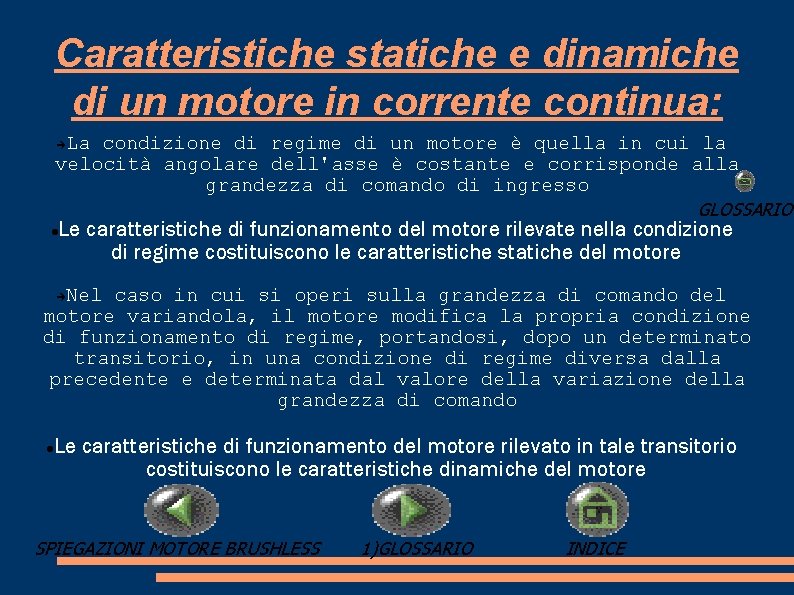 Caratteristiche statiche e dinamiche di un motore in corrente continua:

La condizione di regime di un motore è quella in cui la velocità angolare dell'asse è costante e corrisponde alla grandezza di comando di ingresso

GLOSSARIO

Le caratteristiche di funzionamento del motore rilevate nella condizione di regime costituiscono le caratteristiche statiche del motore

Nel caso in cui si operi sulla grandezza di comando del motore variandola, il motore modifica la propria condizione di funzionamento di regime, portandosi, dopo un determinato transitorio, in una condizione di regime diversa dalla precedente e determinata dal valore della variazione della grandezza di comando

Le caratteristiche di funzionamento del motore rilevato in tale transitorio costituiscono le caratteristiche dinamiche del motore

SPIEGAZIONI MOTORE BRUSHLESS

1)GLOSSARIO

INDICE